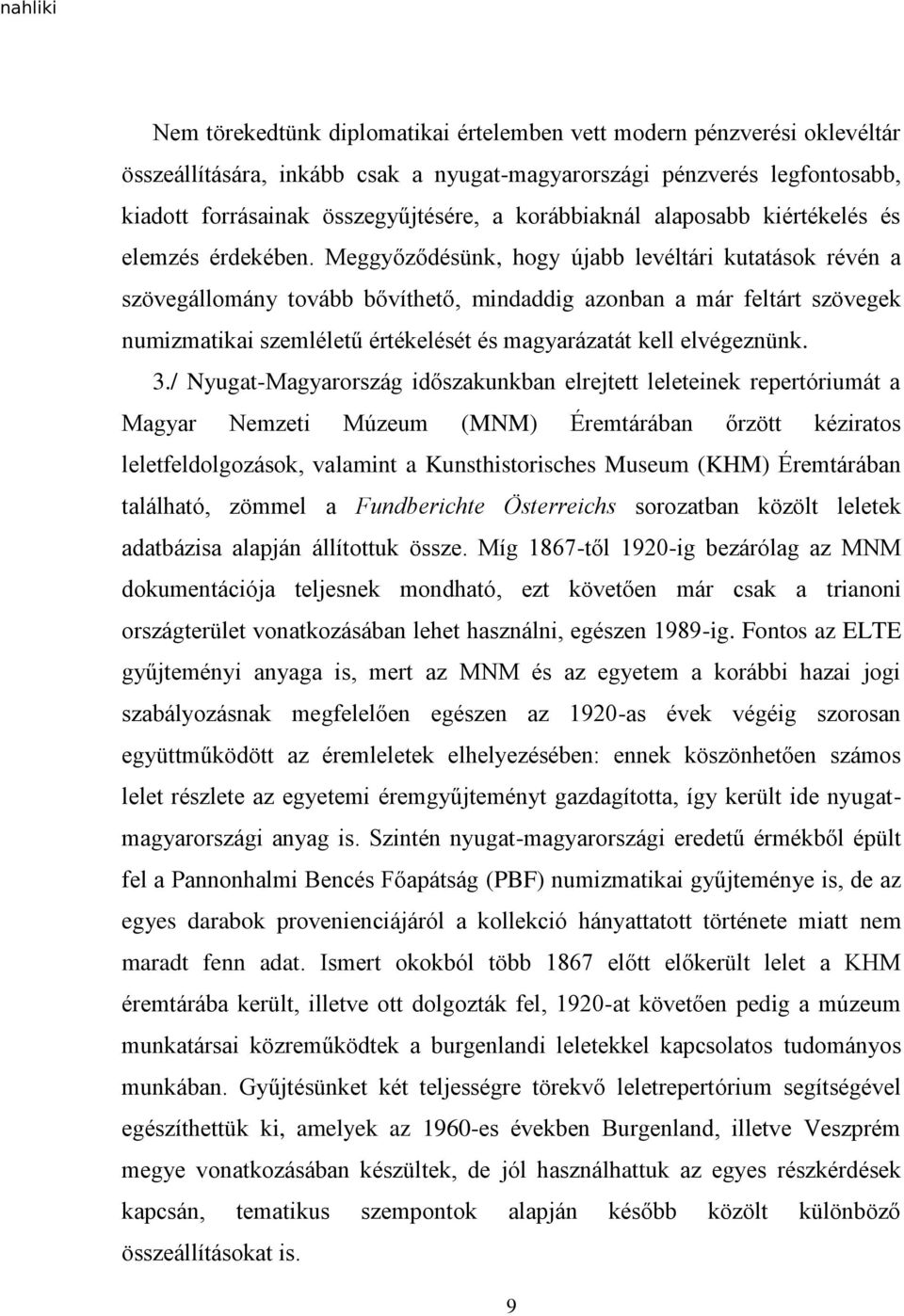 nahliki

Nem törekedtünk diplomatikai értelemben vett modern pénzverési oklevéltár összeállítására, inkább csak a nyugat-magyarországi pénzverés legfontosabb, kiadott forrásainak összegyűjtésére, a korábbiaknál alaposabb kiértékelés és elemzés érdekében. Meggyőződésünk, hogy újabb levéltári kutatások révén a szövegállomány tovább bővíthető, mindaddig azonban a már feltárt szövegek numizmatikai szemléletű értékelését és magyarázatát kell elvégeznünk.

3./ Nyugat-Magyarország időszakunkban elrejtett leleteinek repertóriumát a Magyar Nemzeti Múzeum (MNM) Éremtárában őrzött kéziratos leletfeldolgozások, valamint a Kunsthistorisches Museum (KHM) Éremtárában található, zömmel a Fundberichte Österreichs sorozatban közölt leletek adatbázisa alapján állítottuk össze. Míg 1867-től 1920-ig bezárólag az MNM dokumentációja teljesnek mondható, ezt követően már csak a trianoni országterület vonatkozásában lehet használni, egészen 1989-ig. Fontos az ELTE gyűjteményi anyaga is, mert az MNM és az egyetem a korábbi hazai jogi szabályozásnak megfelelően egészen az 1920-as évek végéig szorosan együttműködött az éremleletek elhelyezésében: ennek köszönhetően számos lelet részlete az egyetemi éremgyűjteményt gazdagította, így került ide nyugat-magyarországi anyag is. Szintén nyugat-magyarországi eredetű érmékből épült fel a Pannonhalmi Bencés Főapátság (PBF) numizmatikai gyűjteménye is, de az egyes darabok provenienciájáról a kollekció hányattatott története miatt nem maradt fenn adat. Ismert okokból több 1867 előtt előkerült lelet a KHM éremtárába került, illetve ott dolgozták fel, 1920-at követően pedig a múzeum munkatársai közreműködtek a burgenlandi leletekkel kapcsolatos tudományos munkában. Gyűjtésünket két teljességre törekvő leletrepertórium segítségével egészíthettük ki, amelyek az 1960-es években Burgenland, illetve Veszprém megye vonatkozásában készültek, de jól használhattuk az egyes részkérdések kapcsán, tematikus szempontok alapján később közölt különböző összeállításokat is.

9